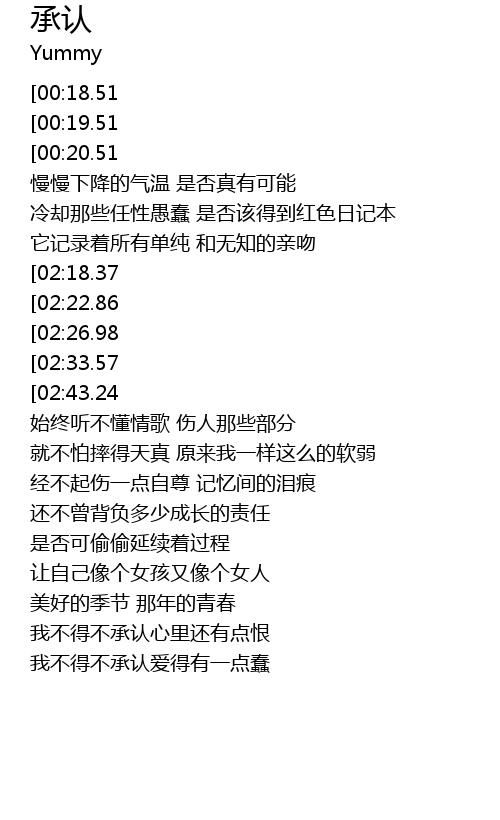 承认
Yummy

[00:18.51
[00:19.51
[00:20.51
慢慢下降的气温 是否真有可能
冷却那些任性愚蠢 是否该得到红色日记本
它记录着所有单纯 和无知的亲吻
[02:18.37
[02:22.86
[02:26.98
[02:33.57
[02:43.24
始终听不懂情歌 伤人那些部分
就不怕摔得天真 原来我一样这么的软弱
经不起伤一点自尊 记忆间的泪痕
还不曾背负多少成长的责任
是否可偷偷延续着过程
让自己像个女孩又像个女人
美好的季节 那年的青春
我不得不承认心里还有点恨
我不得不承认爱得有一点蠢